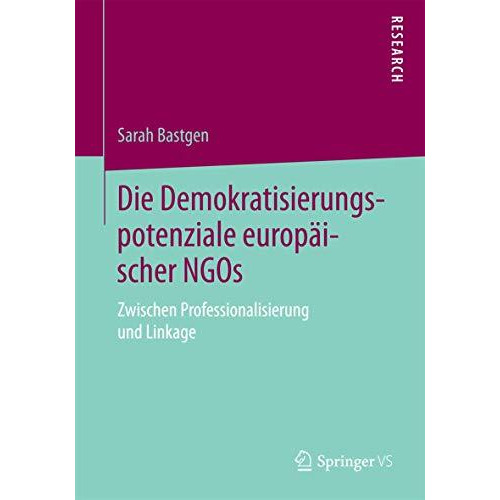 RESEARCH

Sarah Bastgen

Die Demokratisierungspotenziale europäischer NGOs

Zwischen Professionalisierung und Linkage

Springer VS